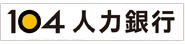 104 人力銀行